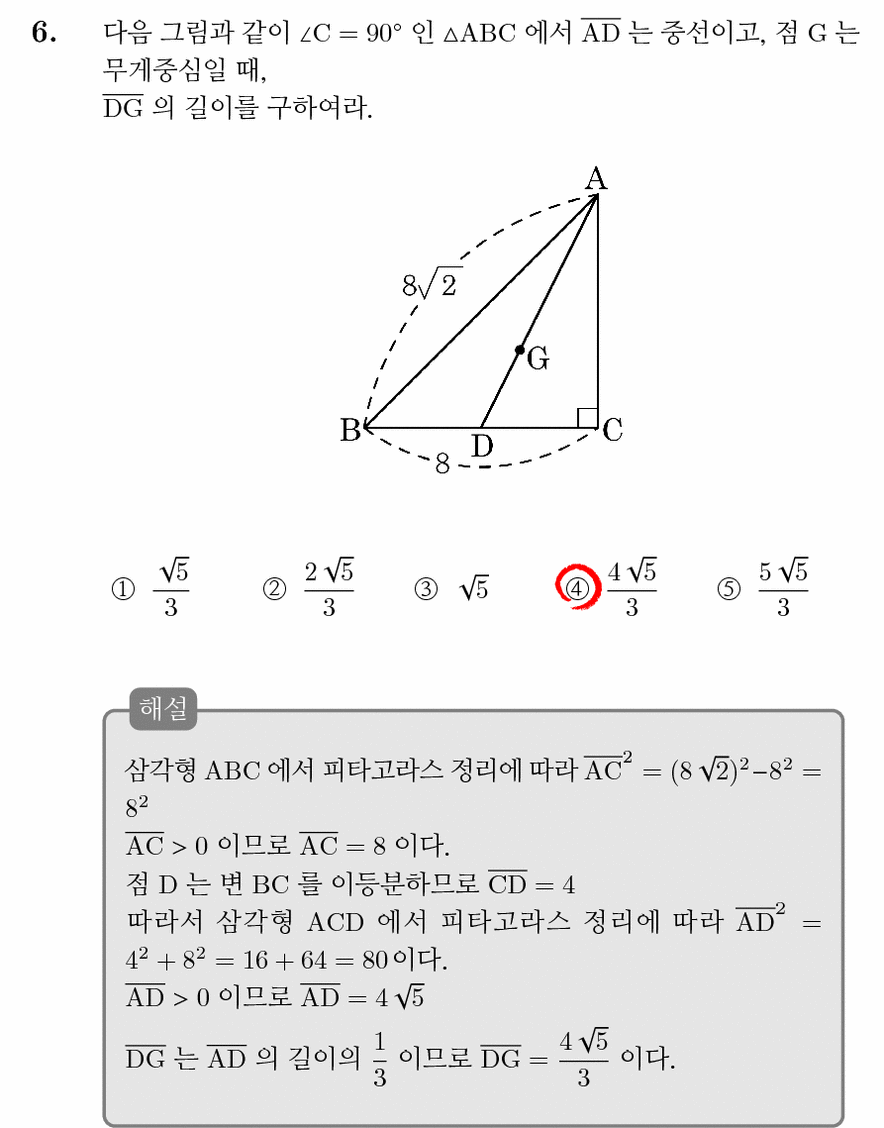 6. 다음 그림과 같이 $\angle C = 90°$ 인 $\triangle ABC$ 에서 $\overline{AD}$ 는 중선이고, 점 G 는 무게중심일 때,
$\overline{DG}$ 의 길이를 구하여라.

A
$8\sqrt{2}$
G
B D C
8

① $\frac{\sqrt{5}}{3}$ ② $\frac{2\sqrt{5}}{3}$ ③ $\sqrt{5}$ ④ $\frac{4\sqrt{5}}{3}$ ⑤ $\frac{5\sqrt{5}}{3}$

해설

삼각형 ABC 에서 피타고라스 정리에 따라 $\overline{AC}^2 = (8\sqrt{2})^2 - 8^2 = 8^2$
$\overline{AC} > 0$ 이므로 $\overline{AC} = 8$ 이다.
점 D 는 변 BC 를 이등분하므로 $\overline{CD} = 4$
따라서 삼각형 ACD 에서 피타고라스 정리에 따라 $\overline{AD}^2 = 4^2 + 8^2 = 16 + 64 = 80$ 이다.
$\overline{AD} > 0$ 이므로 $\overline{AD} = 4\sqrt{5}$
$\overline{DG}$ 는 $\overline{AD}$ 의 길이의 $\frac{1}{3}$ 이므로 $\overline{DG} = \frac{4\sqrt{5}}{3}$ 이다.